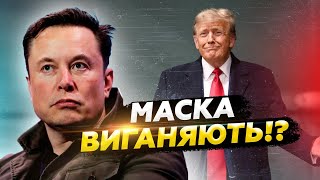 МАСКА
ВИГАНЯЮТЬ!?